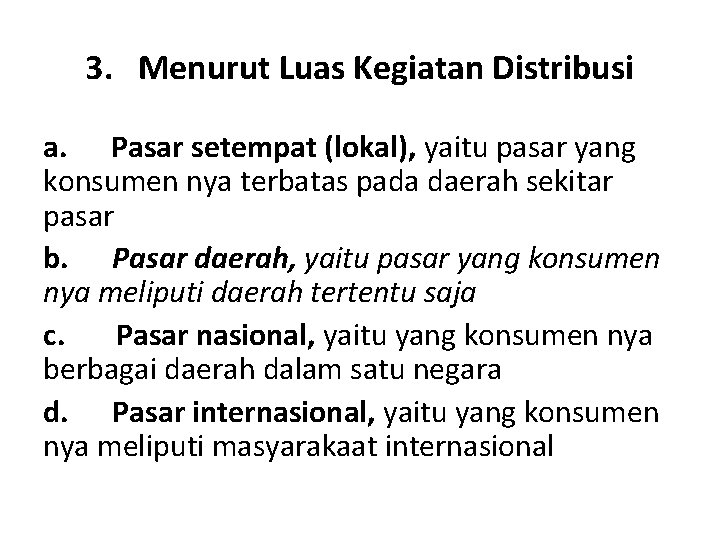 3. Menurut Luas Kegiatan Distribusi

a. Pasar setempat (lokal), yaitu pasar yang konsumen nya terbatas pada daerah sekitar pasar

b. Pasar daerah, yaitu pasar yang konsumen nya meliputi daerah tertentu saja

c. Pasar nasional, yaitu yang konsumen nya berbagai daerah dalam satu negara

d. Pasar internasional, yaitu yang konsumen nya meliputi masyarakaat internasional